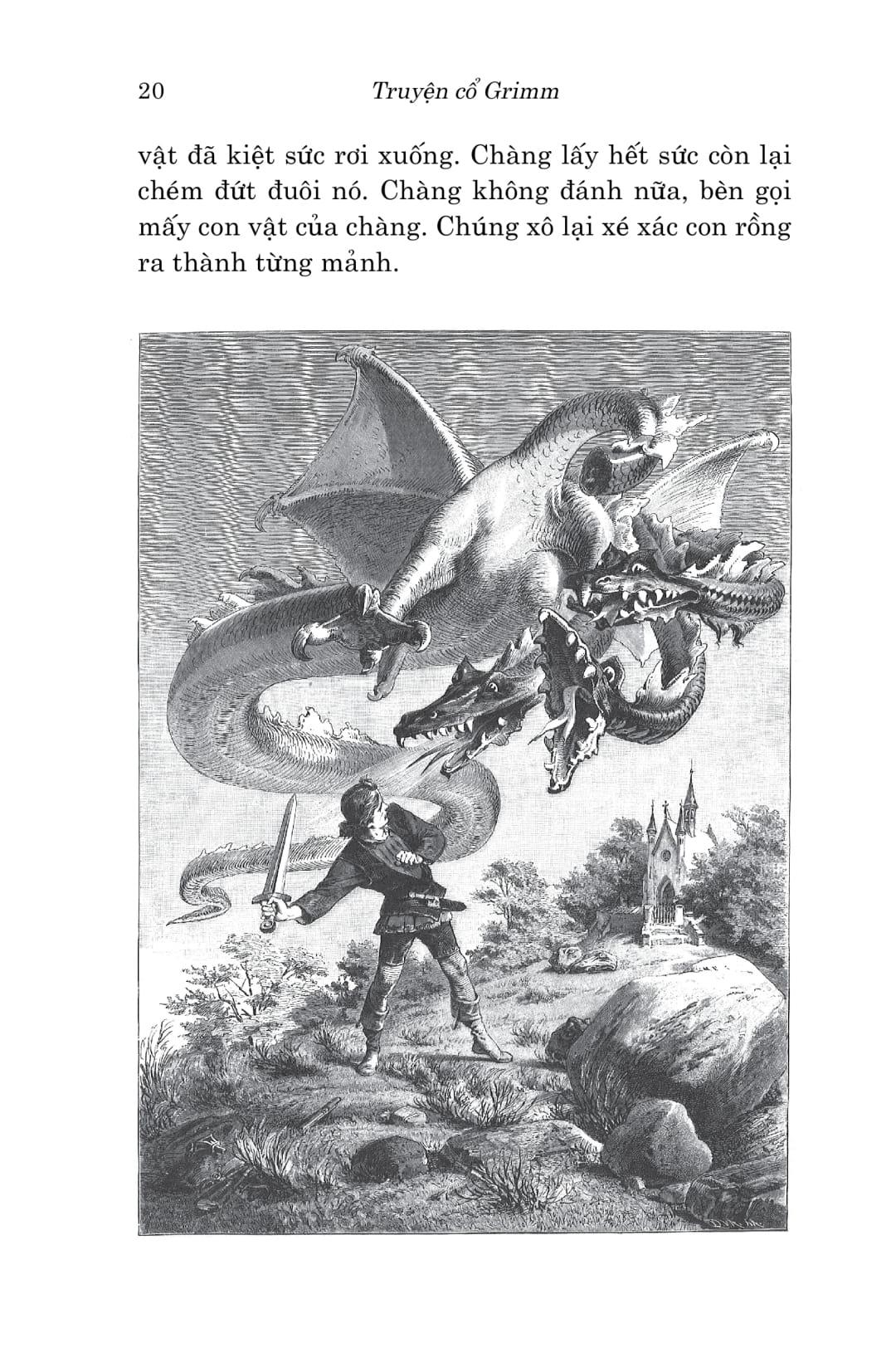 20 Truyện cổ Grimm

vật đã kiệt sức rơi xuống. Chàng lấy hết sức còn lại chém đứt đuôi nó. Chàng không đánh nữa, bèn gọi mấy con vật của chàng. Chúng xô lại xé xác con rồng ra thành từng mảnh.